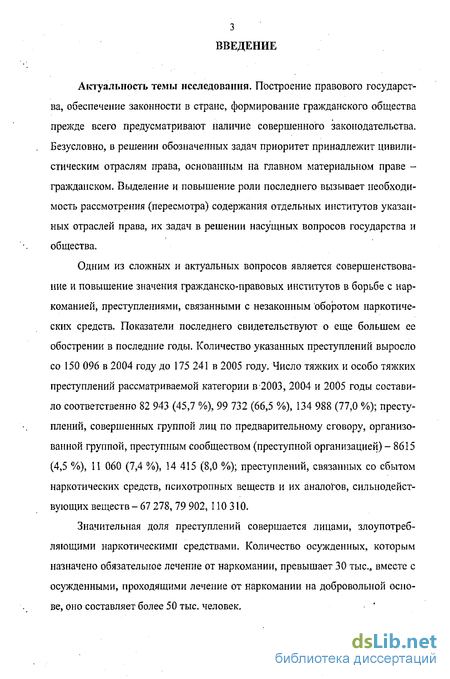 3

ВВЕДЕНИЕ

Актуальность темы исследования. Построение правового государства, обеспечение законности в стране, формирование гражданского общества прежде всего предусматривают наличие совершенного законодательства. Безусловно, в решении обозначенных задач приоритет принадлежит цивилистическим отраслям права, основанным на главном материальном праве – гражданском. Выделение и повышение роли последнего вызывает необходимость рассмотрения (пересмотра) содержания отдельных институтов указанных отраслей права, их задач в решении насущных вопросов государства и общества.

Одним из сложных и актуальных вопросов является совершенствование и повышение значения гражданско-правовых институтов в борьбе с наркоманией, преступлениями, связанными с незаконным оборотом наркотических средств. Показатели последнего свидетельствуют о еще большем ее обострении в последние годы. Количество указанных преступлений выросло со 150 096 в 2004 году до 175 241 в 2005 году. Число тяжких и особо тяжких преступлений рассматриваемой категории в 2003, 2004 и 2005 годы составило соответственно 82 943 (45,7 %), 99 732 (66,5 %), 134 988 (77,0 %); преступлений, совершенных группой лиц по предварительному сговору, организованной группой, преступным сообществом (преступной организацией) – 8615 (4,5 %), 11 060 (7,4 %), 14 415 (8,0 %); преступлений, связанных со сбытом наркотических средств, психотропных веществ и их аналогов, сильнодействующих веществ – 67 278, 79 902, 110 310.

Значительная доля преступлений совершается лицами, злоупотребляющими наркотическими средствами. Количество осужденных, которым назначено обязательное лечение от наркомании, превышает 30 тыс., вместе с осужденными, проходящими лечение от наркомании на добровольной основе, оно составляет более 50 тыс. человек.

dsLib.net
библиотека диссертаций